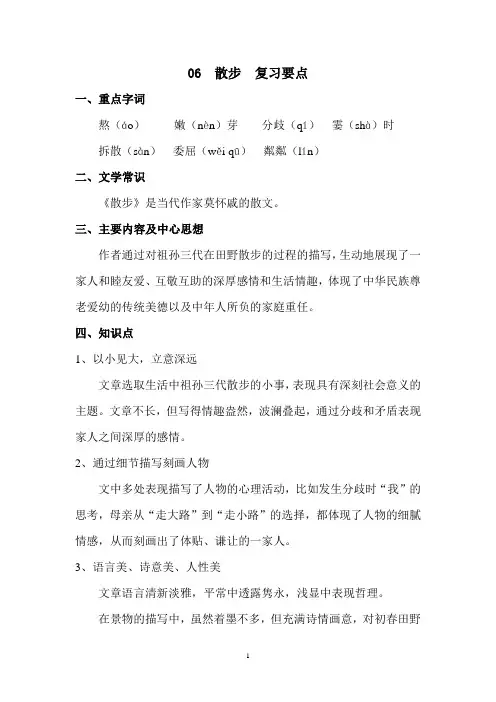 06　散步　复习要点

一、重点字词

熬（áo）　嫩（nèn）芽　分歧（qí）　霎（shà）时

拆散（sàn）　委屈（wěi qū）　粼粼（lín）

二、文学常识

《散步》是当代作家莫怀戚的散文。

三、主要内容及中心思想

作者通过对祖孙三代在田野散步的过程的描写，生动地展现了一家人和睦友爱、互敬互助的深厚感情和生活情趣，体现了中华民族尊老爱幼的传统美德以及中年人所负的家庭重任。

四、知识点

1、以小见大，立意深远

文章选取生活中祖孙三代散步的小事，表现具有深刻社会意义的主题。文章不长，但写得情趣盎然，波澜叠起，通过分歧和矛盾表现家人之间深厚的感情。

2、通过细节描写刻画人物

文中多处表现描写了人物的心理活动，比如发生分歧时“我”的思考，母亲从“走大路”到“走小路”的选择，都体现了人物的细腻情感，从而刻画出了体贴、谦让的一家人。

3、语言美、诗意美、人性美

文章语言清新淡雅，平常中透露隽永，浅显中表现哲理。

在景物的描写中，虽然着墨不多，但充满诗情画意，对初春田野

1